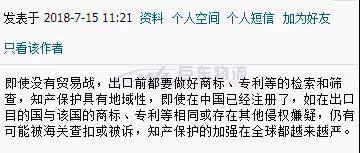 发表于 2018-7-15 11:21 资料 个人空间 个人短信 加为好友

只看该作者

巨东物流

即使没有贸易战，出口前都要做好商标、专利等的检索和筛查，知产保护具有地域性，即使在中国已经注册了，如在出口目的国与该国的商标、专利等相同或存在其他侵权嫌疑，仍有可能被海关查扣或被诉，知产保护的加强在全球都越来越严。